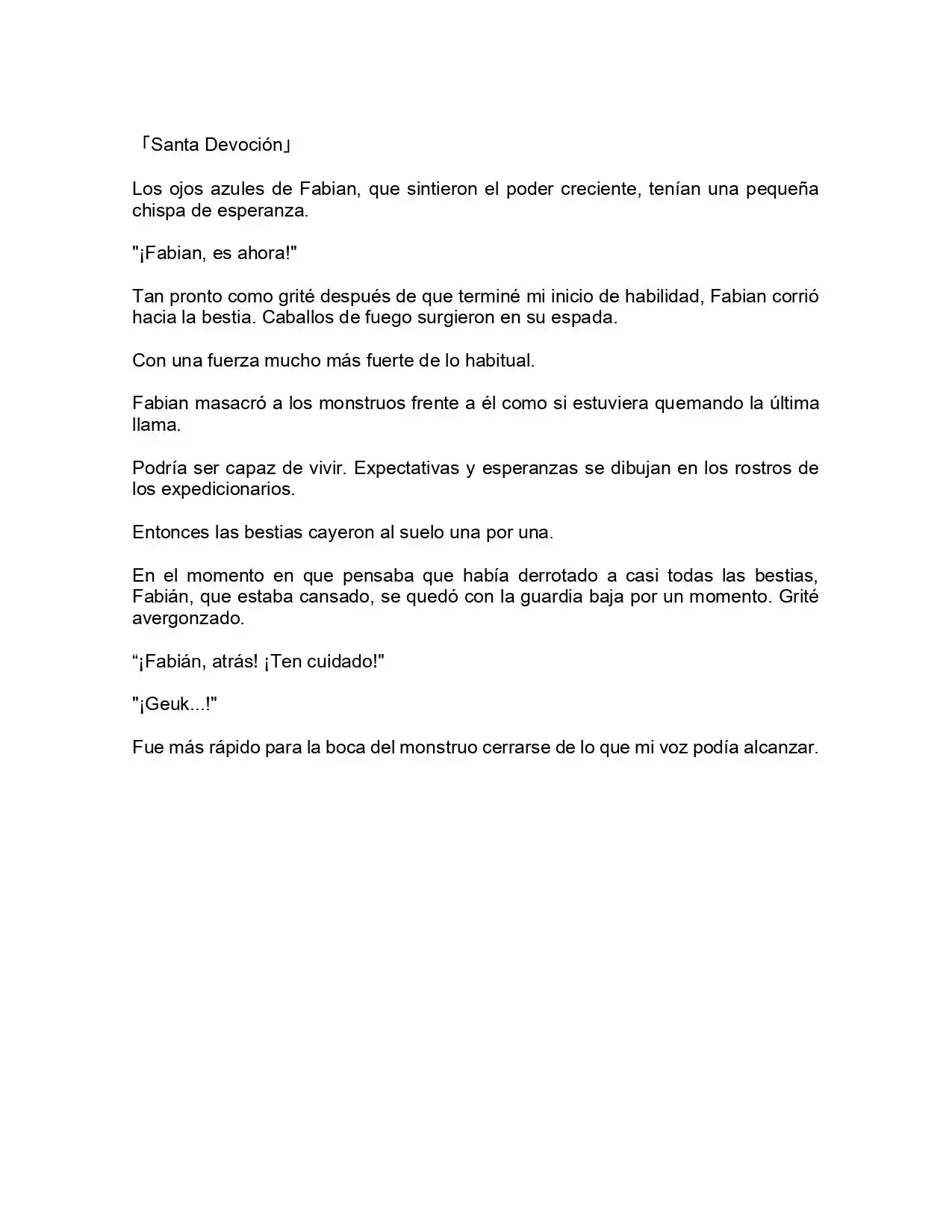 「Santa Devoción」

Los ojos azules de Fabian, que sintieron el poder creciente, tenían una pequeña chispa de esperanza.

"¡Fabian, es ahora!"

Tan pronto como grité después de que terminé mi inicio de habilidad, Fabian corrió hacia la bestia. Caballos de fuego surgieron en su espada.

Con una fuerza mucho más fuerte de lo habitual.

Fabian masacró a los monstruos frente a él como si estuviera quemando la última llama.

Podría ser capaz de vivir. Expectativas y esperanzas se dibujan en los rostros de los expedicionarios.

Entonces las bestias cayeron al suelo una por una.

En el momento en que pensaba que había derrotado a casi todas las bestias, Fabián, que estaba cansado, se quedó con la guardia baja por un momento. Grité avergonzado.

"¡Fabián, atrás! ¡Ten cuidado!"

"¡Geuk...!"

Fue más rápido para la boca del monstruo cerrarse de lo que mi voz podía alcanzar.